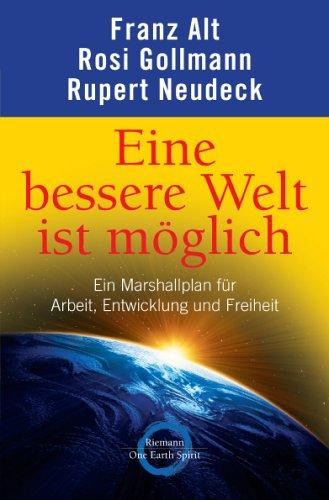 Franz Alt
Rosi Gollmann
Rupert Neudeck

Eine bessere Welt ist möglich

Ein Marshallplan für Arbeit, Entwicklung und Freiheit

Riemann
One Earth Spirit